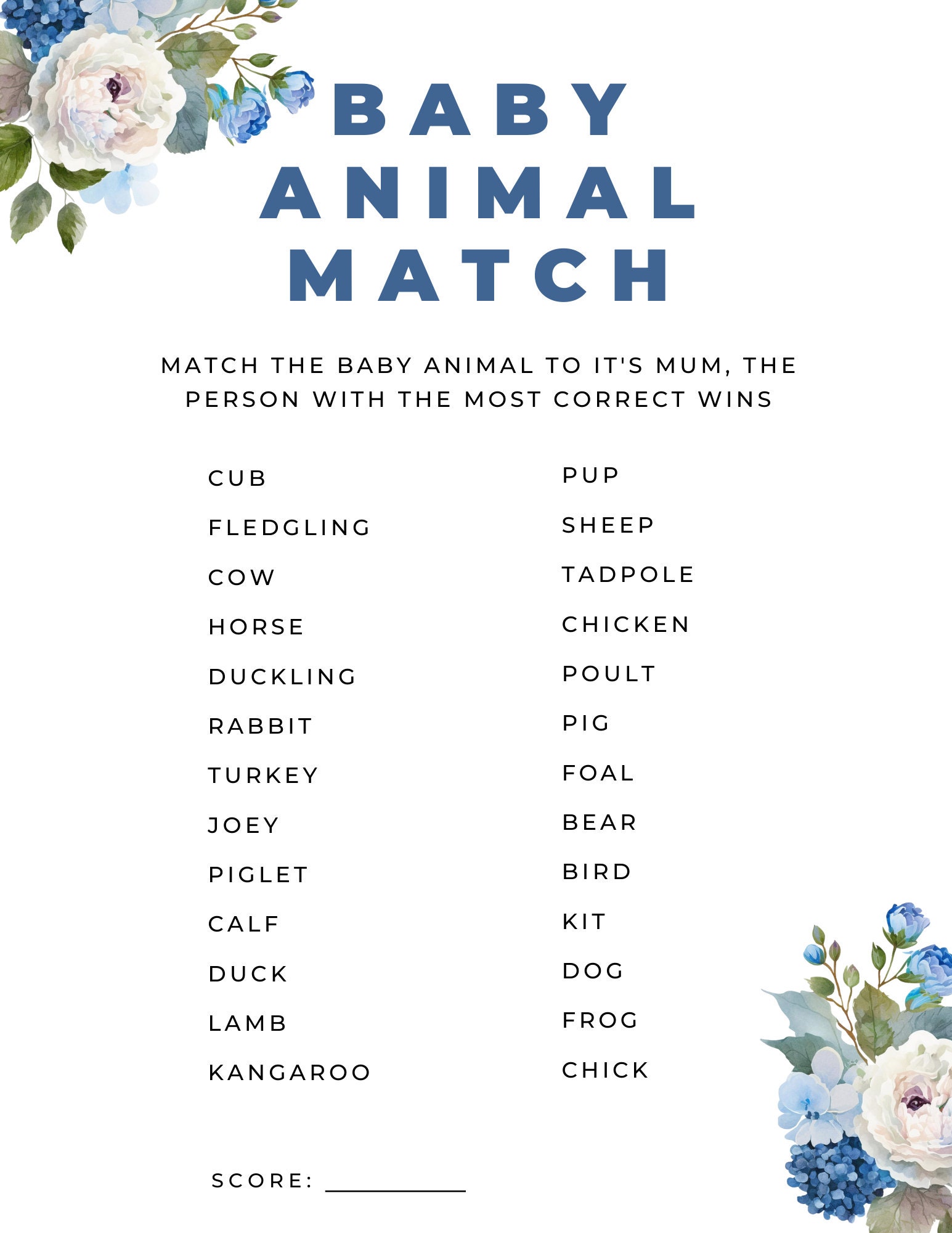 BABY ANIMAL MATCH

MATCH THE BABY ANIMAL TO IT'S MUM, THE PERSON WITH THE MOST CORRECT WINS

CUB
FLEDGLING
COW
HORSE
DUCKLING
RABBIT
TURKEY
JOEY
PIGLET
CALF
DUCK
LAMB
KANGAROO

PUP
SHEEP
TADPOLE
CHICKEN
POULT
PIG
FOAL
BEAR
BIRD
KIT
DOG
FROG
CHICK

SCORE: ___________